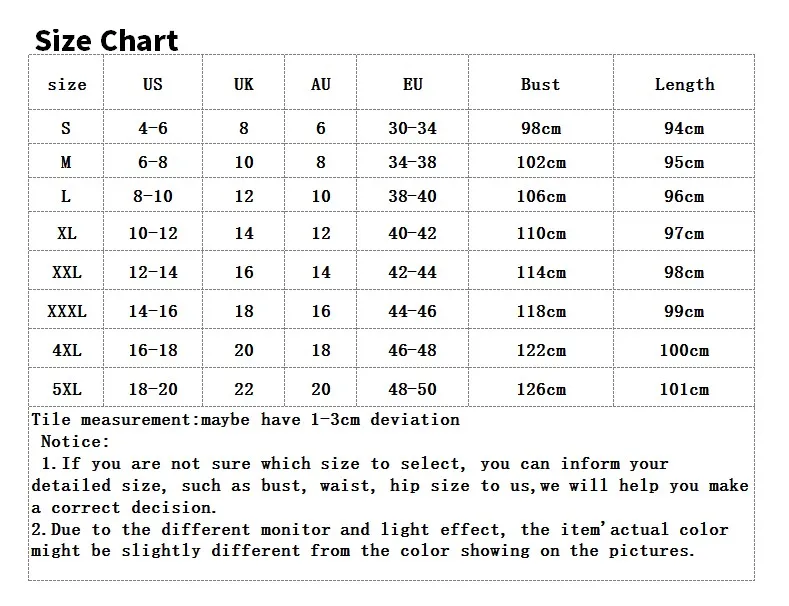 Size Chart

| size | US | UK | AU | EU | Bust | Length |
|---|---|---|---|---|---|---|
| S | 4-6 | 8 | 6 | 30-34 | 98cm | 94cm |
| M | 6-8 | 10 | 8 | 34-38 | 102cm | 95cm |
| L | 8-10 | 12 | 10 | 38-40 | 106cm | 96cm |
| XL | 10-12 | 14 | 12 | 40-42 | 110cm | 97cm |
| XXL | 12-14 | 16 | 14 | 42-44 | 114cm | 98cm |
| XXXL | 14-16 | 18 | 16 | 44-46 | 118cm | 99cm |
| 4XL | 16-18 | 20 | 18 | 46-48 | 122cm | 100cm |
| 5XL | 18-20 | 22 | 20 | 48-50 | 126cm | 101cm |

Tile measurement:maybe have 1-3cm deviation
Notice:
1.If you are not sure which size to select, you can inform your detailed size, such as bust, waist, hip size to us,we will help you make a correct decision.
2.Due to the different monitor and light effect, the item'actual color might be slightly different from the color showing on the pictures.